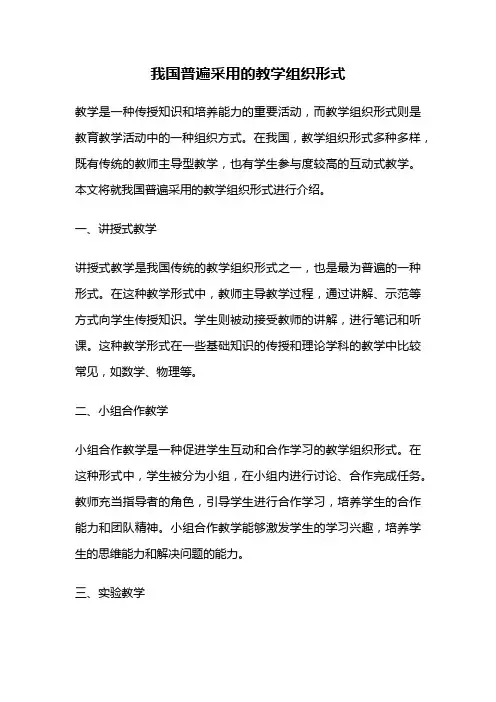 我国普遍采用的教学组织形式

教学是一种传授知识和培养能力的重要活动，而教学组织形式则是教育教学活动中的一种组织方式。在我国，教学组织形式多种多样，既有传统的教师主导型教学，也有学生参与度较高的互动式教学。本文将就我国普遍采用的教学组织形式进行介绍。

一、讲授式教学

讲授式教学是我国传统的教学组织形式之一，也是最为普遍的一种形式。在这种教学形式中，教师主导教学过程，通过讲解、示范等方式向学生传授知识。学生则被动接受教师的讲解，进行笔记和听课。这种教学形式在一些基础知识的传授和理论学科的教学中比较常见，如数学、物理等。

二、小组合作教学

小组合作教学是一种促进学生互动和合作学习的教学组织形式。在这种形式中，学生被分为小组，在小组内进行讨论、合作完成任务。教师充当指导者的角色，引导学生进行合作学习，培养学生的合作能力和团队精神。小组合作教学能够激发学生的学习兴趣，培养学生的思维能力和解决问题的能力。

三、实验教学